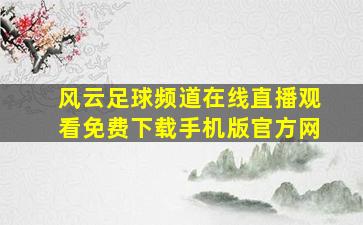 风云足球频道在线直播观看免费下载手机版官方网